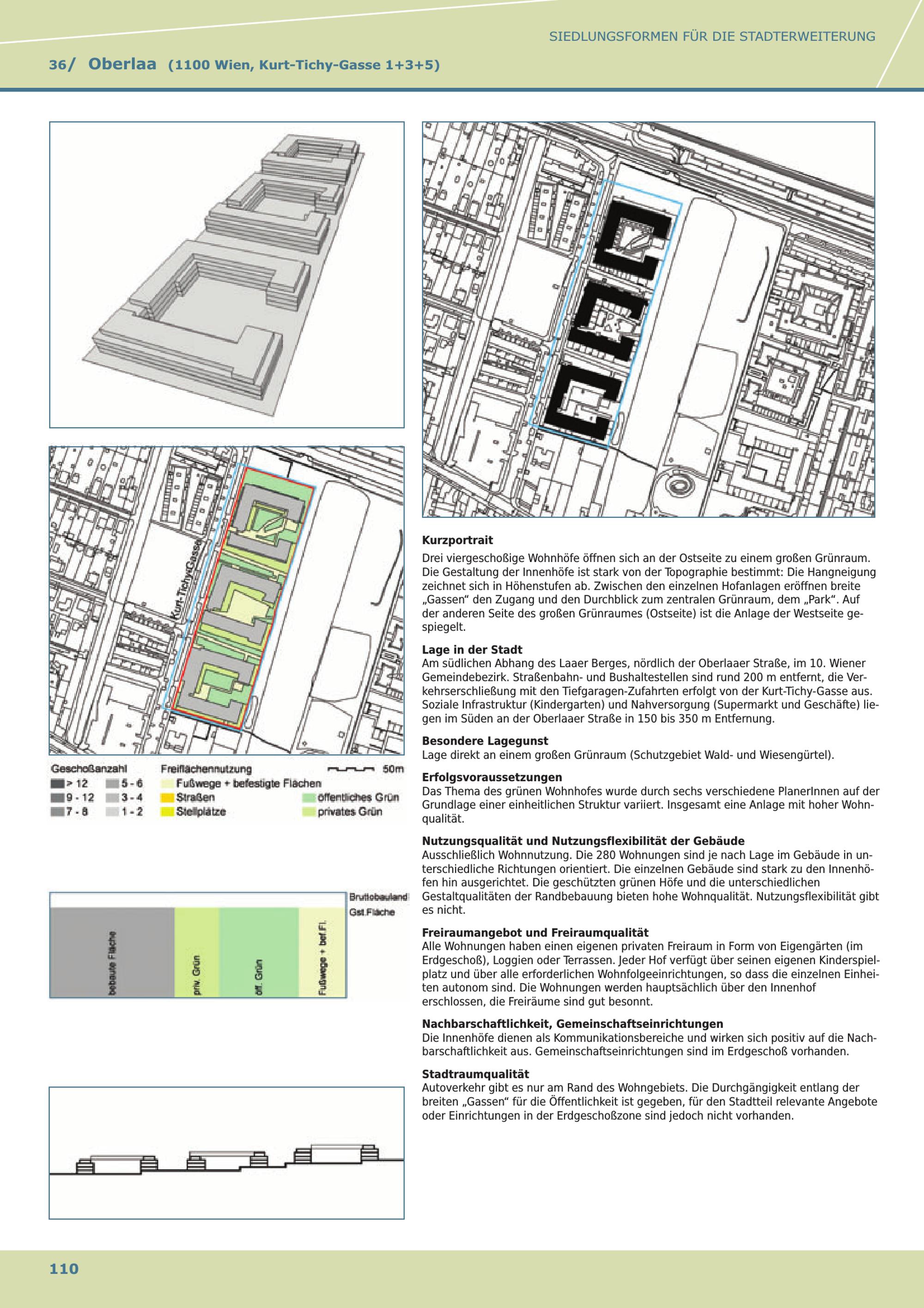 SIEDLUNGSFORMEN FÜR DIE STADTERWEITERUNG

36/ Oberlaa (1100 Wien, Kurt-Tichy-Gasse 1+3+5)

Kurt-Tichy-Gasse

Geschoßanzahl
> 12
9 - 12
7 - 8
5 - 6
3 - 4
1 - 2

Freiflächennutzung
Fußwege + befestigte Flächen
Straßen
Stellplätze
öffentliches Grün
privates Grün

50m

Bruttobauland
Gst.Fläche

bebaute Fläche
priv. Grün
öff. Grün
Fußwege + bef.Fl.

Kurzportrait
Drei viergeschoßige Wohnhöfe öffnen sich an der Ostseite zu einem großen Grünraum. Die Gestaltung der Innenhöfe ist stark von der Topographie bestimmt: Die Hangneigung zeichnet sich in Höhenstufen ab. Zwischen den einzelnen Hofanlagen eröffnen breite „Gassen“ den Zugang und den Durchblick zum zentralen Grünraum, dem „Park“. Auf der anderen Seite des großen Grünraumes (Ostseite) ist die Anlage der Westseite gespiegelt.

Lage in der Stadt
Am südlichen Abhang des Laaer Berges, nördlich der Oberlaaer Straße, im 10. Wiener Gemeindebezirk. Straßenbahn- und Bushaltestellen sind rund 200 m entfernt, die Verkehrserschließung mit den Tiefgaragen-Zufahrten erfolgt von der Kurt-Tichy-Gasse aus. Soziale Infrastruktur (Kindergarten) und Nahversorgung (Supermarkt und Geschäfte) liegen im Süden an der Oberlaaer Straße in 150 bis 350 m Entfernung.

Besondere Lagegunst
Lage direkt an einem großen Grünraum (Schutzgebiet Wald- und Wiesengürtel).

Erfolgsvoraussetzungen
Das Thema des grünen Wohnhofes wurde durch sechs verschiedene PlanerInnen auf der Grundlage einer einheitlichen Struktur variiert. Insgesamt eine Anlage mit hoher Wohnqualität.

Nutzungsqualität und Nutzungsflexibilität der Gebäude
Ausschließlich Wohnnutzung. Die 280 Wohnungen sind je nach Lage im Gebäude in unterschiedliche Richtungen orientiert. Die einzelnen Gebäude sind stark zu den Innenhöfen hin ausgerichtet. Die geschützten grünen Höfe und die unterschiedlichen Gestaltqualitäten der Randbebauung bieten hohe Wohnqualität. Nutzungsflexibilität gibt es nicht.

Freiraumangebot und Freiraumqualität
Alle Wohnungen haben einen eigenen privaten Freiraum in Form von Eigengärten (im Erdgeschoß), Loggien oder Terrassen. Jeder Hof verfügt über seinen eigenen Kinderspielplatz und über alle erforderlichen Wohnfolgeeinrichtungen, so dass die einzelnen Einheiten autonom sind. Die Wohnungen werden hauptsächlich über den Innenhof erschlossen, die Freiräume sind gut besonnt.

Nachbarschaftlichkeit, Gemeinschaftseinrichtungen
Die Innenhöfe dienen als Kommunikationsbereiche und wirken sich positiv auf die Nachbarschaftlichkeit aus. Gemeinschaftseinrichtungen sind im Erdgeschoß vorhanden.

Stadtraumqualität
Autoverkehr gibt es nur am Rand des Wohngebiets. Die Durchgängigkeit entlang der breiten „Gassen“ für die Öffentlichkeit ist gegeben, für den Stadtteil relevante Angebote oder Einrichtungen in der Erdgeschoßzone sind jedoch nicht vorhanden.

110